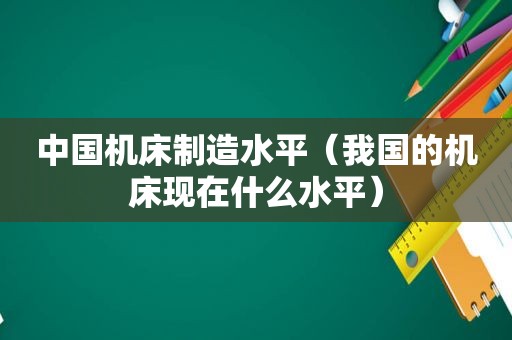 中国机床制造水平（我国的机床现在什么水平）